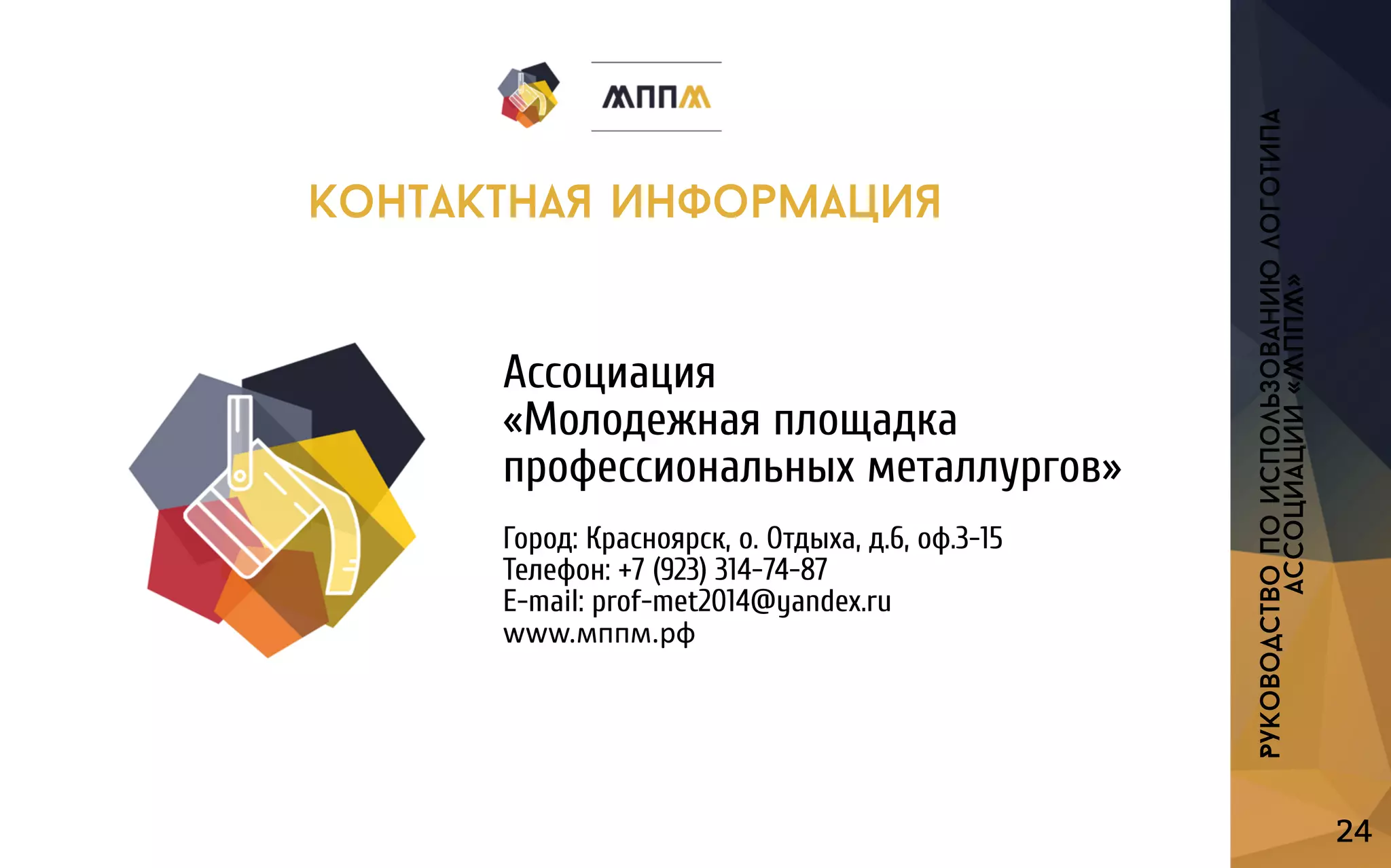 МППМ

КОНТАКТНАЯ ИНФОРМАЦИЯ

Ассоциация «Молодежная площадка профессиональных металлургов»

Город: Красноярск, о. Отдыха, д.6, оф.3-15
Телефон: +7 (923) 314-74-87
E-mail: prof-met2014@yandex.ru
www.мппм.рф

РУКОВОДСТВО ПО ИСПОЛЬЗОВАНИЮ ЛОГОТИПА АССОЦИАЦИИ «МППМ»

24